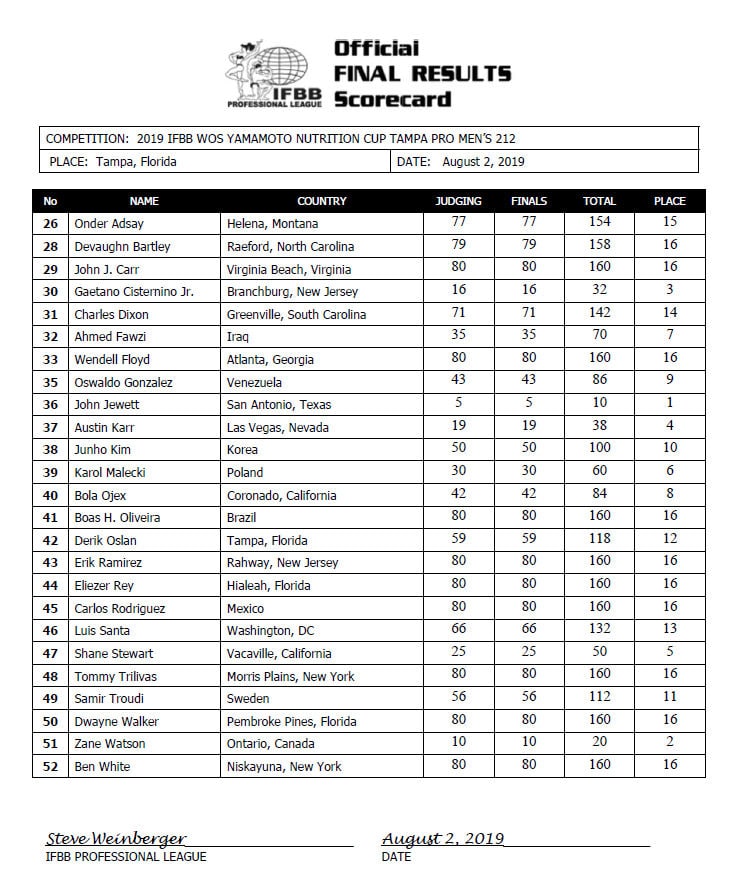 IFBB PROFESSIONAL LEAGUE

Official
FINAL RESULTS
Scorecard

COMPETITION: 2019 IFBB WOS YAMAMOTO NUTRITION CUP TAMPA PRO MEN'S 212

PLACE: Tampa, Florida

DATE: August 2, 2019

| No | NAME | COUNTRY | JUDGING | FINALS | TOTAL | PLACE |
|---|---|---|---|---|---|---|
| 26 | Onder Adsay | Helena, Montana | 77 | 77 | 154 | 15 |
| 28 | Devaughn Bartley | Raeford, North Carolina | 79 | 79 | 158 | 16 |
| 29 | John J. Carr | Virginia Beach, Virginia | 80 | 80 | 160 | 16 |
| 30 | Gaetano Cisternino Jr. | Branchburg, New Jersey | 16 | 16 | 32 | 3 |
| 31 | Charles Dixon | Greenville, South Carolina | 71 | 71 | 142 | 14 |
| 32 | Ahmed Fawzi | Iraq | 35 | 35 | 70 | 7 |
| 33 | Wendell Floyd | Atlanta, Georgia | 80 | 80 | 160 | 16 |
| 35 | Oswaldo Gonzalez | Venezuela | 43 | 43 | 86 | 9 |
| 36 | John Jewett | San Antonio, Texas | 5 | 5 | 10 | 1 |
| 37 | Austin Karr | Las Vegas, Nevada | 19 | 19 | 38 | 4 |
| 38 | Junho Kim | Korea | 50 | 50 | 100 | 10 |
| 39 | Karol Malecki | Poland | 30 | 30 | 60 | 6 |
| 40 | Bola Ojex | Coronado, California | 42 | 42 | 84 | 8 |
| 41 | Boas H. Oliveira | Brazil | 80 | 80 | 160 | 16 |
| 42 | Derik Oslan | Tampa, Florida | 59 | 59 | 118 | 12 |
| 43 | Erik Ramirez | Rahway, New Jersey | 80 | 80 | 160 | 16 |
| 44 | Eliezer Rey | Hialeah, Florida | 80 | 80 | 160 | 16 |
| 45 | Carlos Rodriguez | Mexico | 80 | 80 | 160 | 16 |
| 46 | Luis Santa | Washington, DC | 66 | 66 | 132 | 13 |
| 47 | Shane Stewart | Vacaville, California | 25 | 25 | 50 | 5 |
| 48 | Tommy Trilivas | Morris Plains, New York | 80 | 80 | 160 | 16 |
| 49 | Samir Troudi | Sweden | 56 | 56 | 112 | 11 |
| 50 | Dwayne Walker | Pembroke Pines, Florida | 80 | 80 | 160 | 16 |
| 51 | Zane Watson | Ontario, Canada | 10 | 10 | 20 | 2 |
| 52 | Ben White | Niskayuna, New York | 80 | 80 | 160 | 16 |

Steve Weinberger
IFBB PROFESSIONAL LEAGUE

August 2, 2019
DATE